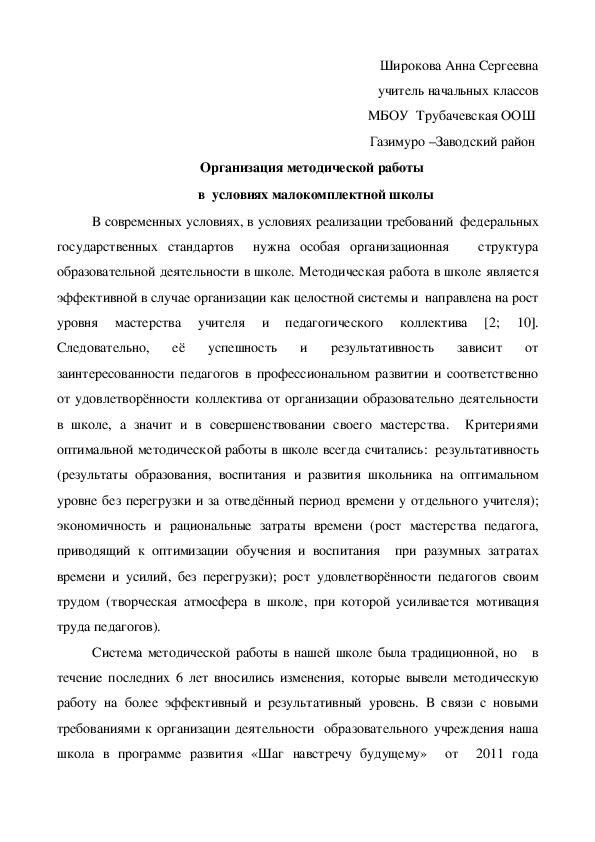 Широкова Анна Сергеевна
учитель начальных классов
МБОУ Трубачевская ООШ
Газимуро –Заводский район

Организация методической работы
в условиях малокомплектной школы

В современных условиях, в условиях реализации требований федеральных государственных стандартов нужна особая организационная структура образовательной деятельности в школе. Методическая работа в школе является эффективной в случае организации как целостной системы и направлена на рост уровня мастерства учителя и педагогического коллектива [2; 10]. Следовательно, её успешность и результативность зависит от заинтересованности педагогов в профессиональном развитии и соответственно от удовлетворённости коллектива от организации образовательно деятельности в школе, а значит и в совершенствовании своего мастерства. Критериями оптимальной методической работы в школе всегда считались: результативность (результаты образования, воспитания и развития школьника на оптимальном уровне без перегрузки и за отведённый период времени у отдельного учителя); экономичность и рациональные затраты времени (рост мастерства педагога, приводящий к оптимизации обучения и воспитания при разумных затратах времени и усилий, без перегрузки); рост удовлетворённости педагогов своим трудом (творческая атмосфера в школе, при которой усиливается мотивация труда педагогов).

Система методической работы в нашей школе была традиционной, но в течение последних 6 лет вносились изменения, которые вывели методическую работу на более эффективный и результативный уровень. В связи с новыми требованиями к организации деятельности образовательного учреждения наша школа в программе развития «Шаг навстречу будущему» от 2011 года